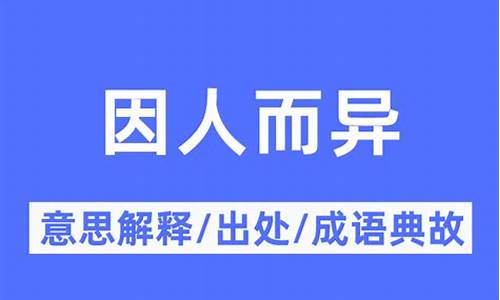 因人而异

意思解释/出处/成语典故